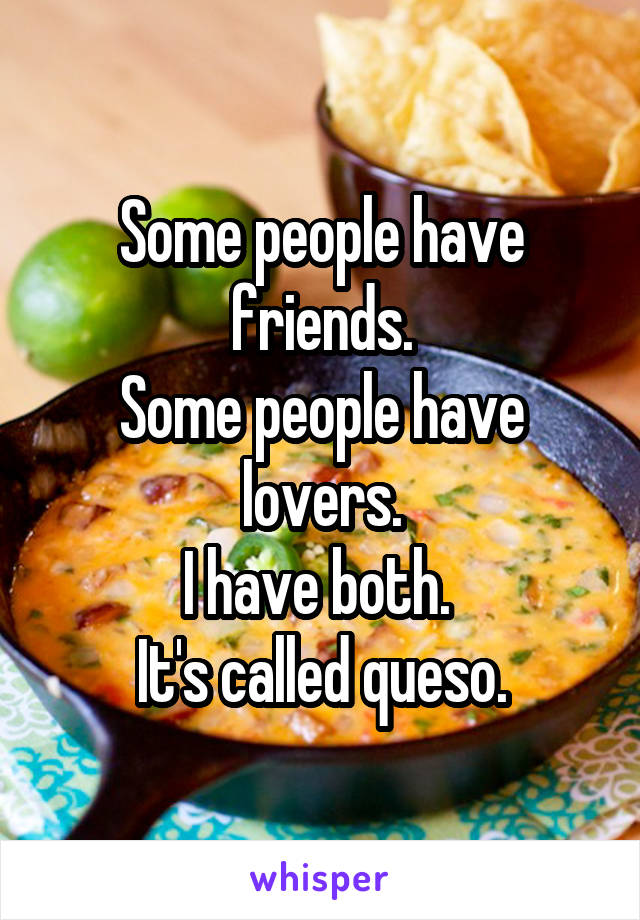 Some people have friends.
Some people have lovers.
I have both.
It's called queso.

whisper